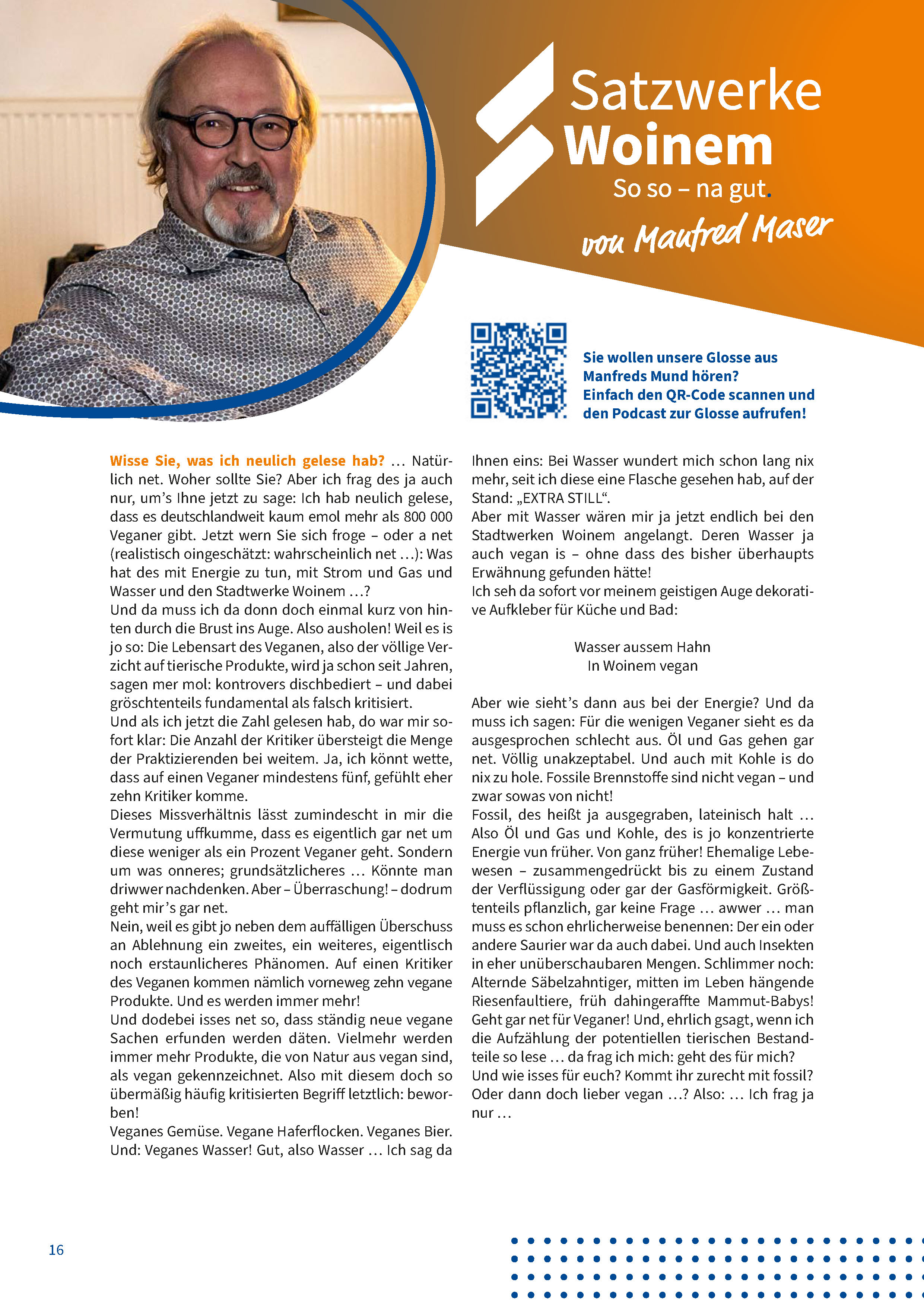 Satzwerke Woinem

So so – na gut.

von Manfred Maser

Sie wollen unsere Glosse aus Manfreds Mund hören? Einfach den QR-Code scannen und den Podcast zur Glosse aufrufen!

Wisse Sie, was ich neulich gelese hab? … Natürlich net. Woher sollte Sie? Aber ich frag des ja auch nur, um's Ihne jetzt zu sage: Ich hab neulich gelese, dass es deutschlandweit kaum emol mehr als 800 000 Veganer gibt. Jetzt wern Sie sich froge – oder a net (realistisch oingeschätzt: wahrscheinlich net …): Was hat des mit Energie zu tun, mit Strom und Gas und Wasser und den Stadtwerke Woinem …?
Und da muss ich da donn doch einmal kurz von hinten durch die Brust ins Auge. Also ausholen! Weil es is jo so: Die Lebensart des Veganen, also der völlige Verzicht auf tierische Produkte, wird ja schon seit Jahren, sagen mer mol: kontrovers dischbediert – und dabei gröschtenteils fundamental als falsch kritisiert.
Und als ich jetzt die Zahl gelesen hab, do war mir sofort klar: Die Anzahl der Kritiker übersteigt die Menge der Praktizierenden bei weitem. Ja, ich könnt wette, dass auf einen Veganer mindestens fünf, gefühlt eher zehn Kritiker komme.
Dieses Missverhältnis lässt zumindescht in mir die Vermutung uffkumme, dass es eigentlich gar net um diese weniger als ein Prozent Veganer geht. Sondern um was onneres; grundsätzlicheres … Könnte man driwwer nachdenken. Aber – Überraschung! – dodrum geht mir's gar net.
Nein, weil es gibt jo neben dem auffälligen Überschuss an Ablehnung ein zweites, ein weiteres, eigentlisch noch erstaunlicheres Phänomen. Auf einen Kritiker des Veganen kommen nämlich vorneweg zehn vegane Produkte. Und es werden immer mehr!
Und dodebei isses net so, dass ständig neue vegane Sachen erfunden werden däten. Vielmehr werden immer mehr Produkte, die von Natur aus vegan sind, als vegan gekennzeichnet. Also mit diesem doch so übermäßig häufig kritisierten Begriff letztlich: beworben!
Veganes Gemüse. Vegane Haferflocken. Veganes Bier. Und: Veganes Wasser! Gut, also Wasser … Ich sag da Ihnen eins: Bei Wasser wundert mich schon lang nix mehr, seit ich diese eine Flasche gesehen hab, auf der Stand: „EXTRA STILL“.
Aber mit Wasser wären mir ja jetzt endlich bei den Stadtwerken Woinem angelangt. Deren Wasser ja auch vegan is – ohne dass des bisher überhaupts Erwähnung gefunden hätte!
Ich seh da sofort vor meinem geistigen Auge dekorative Aufkleber für Küche und Bad:

Wasser aussem Hahn
In Woinem vegan

Aber wie sieht's dann aus bei der Energie? Und da muss ich sagen: Für die wenigen Veganer sieht es da ausgesprochen schlecht aus. Öl und Gas gehen gar net. Völlig unakzeptabel. Und auch mit Kohle is do nix zu hole. Fossile Brennstoffe sind nicht vegan – und zwar sowas von nicht!
Fossil, des heißt ja ausgegraben, lateinisch halt … Also Öl und Gas und Kohle, des is jo konzentrierte Energie vun früher. Von ganz früher! Ehemalige Lebewesen – zusammengedrückt bis zu einem Zustand der Verflüssigung oder gar der Gasförmigkeit. Größtenteils pflanzlich, gar keine Frage … awwer … man muss es schon ehrlicherweise benennen: Der ein oder andere Saurier war da auch dabei. Und auch Insekten in eher unüberschaubaren Mengen. Schlimmer noch: Alternde Säbelzahntiger, mitten im Leben hängende Riesenfaultiere, früh dahingeraffte Mammut-Babys! Geht gar net für Veganer! Und, ehrlich gsagt, wenn ich die Aufzählung der potentiellen tierischen Bestandteile so lese … da frag ich mich: geht des für mich? Und wie isses für euch? Kommt ihr zurecht mit fossil? Oder dann doch lieber vegan …? Also: … Ich frag ja nur …

16